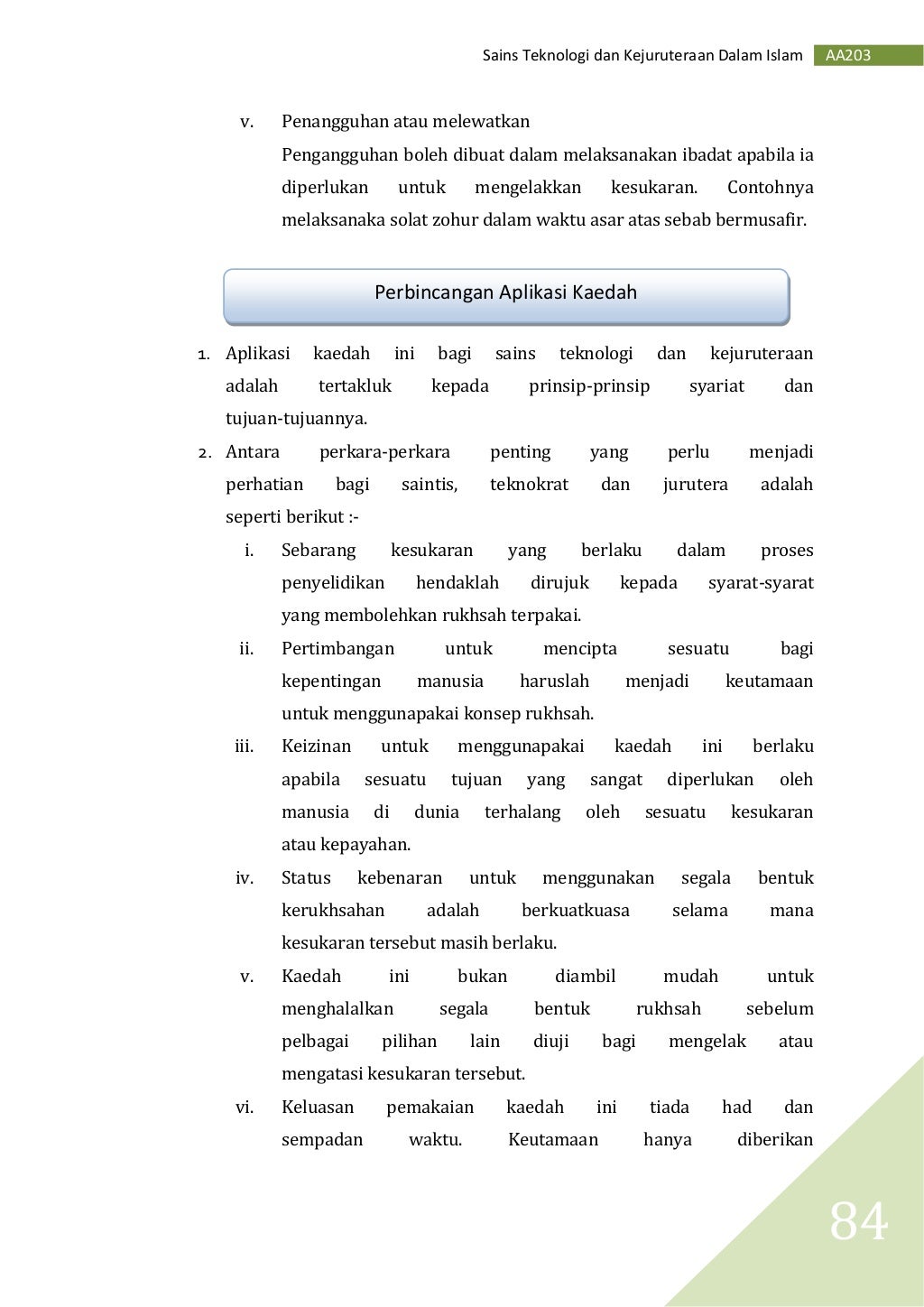 Sains Teknologi dan Kejuruteraan Dalam Islam AA203

v. Penangguhan atau melewatkan
Pengangguhan boleh dibuat dalam melaksanakan ibadat apabila ia diperlukan untuk mengelakkan kesukaran. Contohnya melaksanaka solat zohur dalam waktu asar atas sebab bermusafir.

Perbincangan Aplikasi Kaedah

1. Aplikasi kaedah ini bagi sains teknologi dan kejuruteraan adalah tertakluk kepada prinsip-prinsip syariat dan tujuan-tujuannya.
2. Antara perkara-perkara penting yang perlu menjadi perhatian bagi saintis, teknokrat dan jurutera adalah seperti berikut :-
i. Sebarang kesukaran yang berlaku dalam proses penyelidikan hendaklah dirujuk kepada syarat-syarat yang membolehkan rukhsah terpakai.
ii. Pertimbangan untuk mencipta sesuatu bagi kepentingan manusia haruslah menjadi keutamaan untuk menggunapakai konsep rukhsah.
iii. Keizinan untuk menggunapakai kaedah ini berlaku apabila sesuatu tujuan yang sangat diperlukan oleh manusia di dunia terhalang oleh sesuatu kesukaran atau kepayahan.
iv. Status kebenaran untuk menggunakan segala bentuk kerukhsahan adalah berkuatkuasa selama mana kesukaran tersebut masih berlaku.
v. Kaedah ini bukan diambil mudah untuk menghalalkan segala bentuk rukhsah sebelum pelbagai pilihan lain diuji bagi mengelak atau mengatasi kesukaran tersebut.
vi. Keluasan pemakaian kaedah ini tiada had dan sempadan waktu. Keutamaan hanya diberikan

84